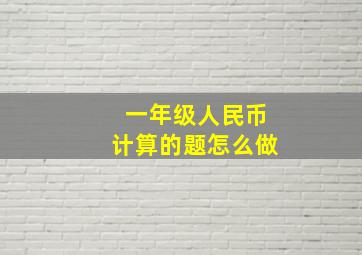 一年级人民币
计算的题怎么做